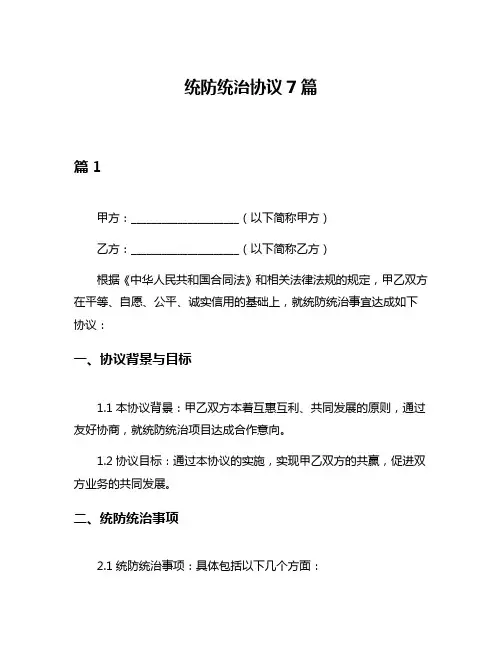 统防统治协议 7 篇

篇 1

甲方：____________________（以下简称甲方）

乙方：____________________（以下简称乙方）

根据《中华人民共和国合同法》和相关法律法规的规定，甲乙双方在平等、自愿、公平、诚实信用的基础上，就统防统治事宜达成如下协议：

一、协议背景与目标

1.1 本协议背景：甲乙双方本着互惠互利、共同发展的原则，通过友好协商，就统防统治项目达成合作意向。

1.2 协议目标：通过本协议的实施，实现甲乙双方的共赢，促进双方业务的共同发展。

二、统防统治事项

2.1 统防统治事项：具体包括以下几个方面：